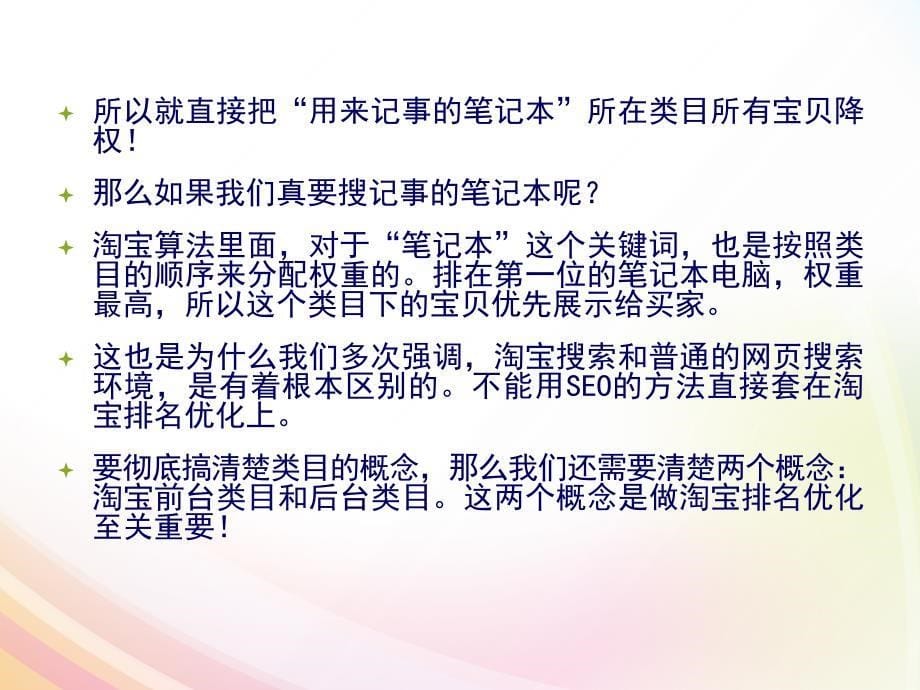 所以就直接把“用来记事的笔记本”所在类目所有宝贝降权！

那么如果我们真要搜记事的笔记本呢？

淘宝算法里面，对于“笔记本”这个关键词，也是按照类目的顺序来分配权重的。排在第一位的笔记本电脑，权重最高，所以这个类目下的宝贝优先展示给买家。

这也是为什么我们多次强调，淘宝搜索和普通的网页搜索环境，是有着根本区别的。不能用SEO的方法直接套在淘宝排名优化上。

要彻底搞清楚类目的概念，那么我们还需要清楚两个概念：淘宝前台类目和后台类目。这两个概念是做淘宝排名优化至关重要！